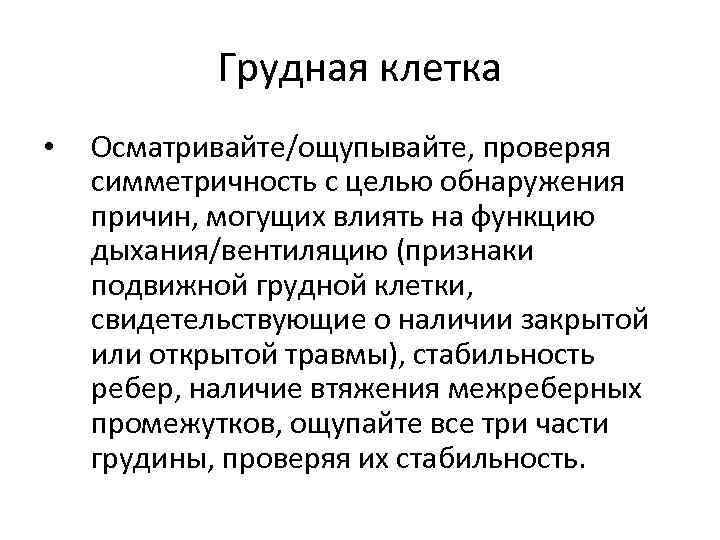 Грудная клетка

• Осматривайте/ощупывайте, проверяя симметричность с целью обнаружения причин, могущих влиять на функцию дыхания/вентиляцию (признаки подвижной грудной клетки, свидетельствующие о наличии закрытой или открытой травмы), стабильность ребер, наличие втяжения межреберных промежутков, ощупайте все три части грудины, проверяя их стабильность.